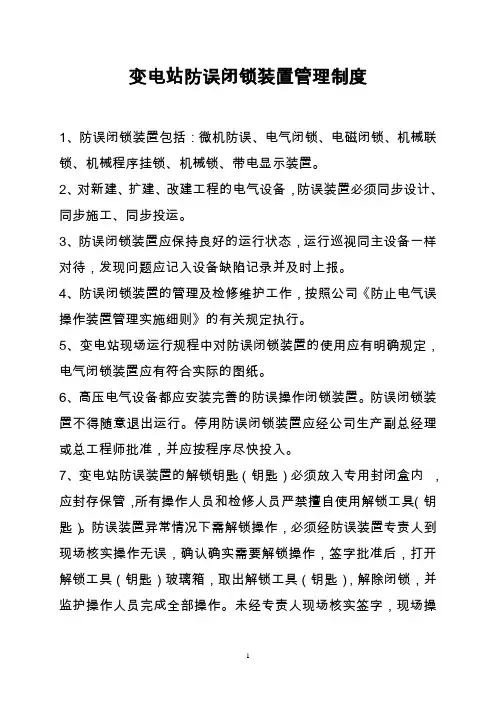 变电站防误闭锁装置管理制度

1、防误闭锁装置包括：微机防误、电气闭锁、电磁闭锁、机械联锁、机械程序挂锁、机械锁、带电显示装置。

2、对新建、扩建、改建工程的电气设备，防误装置必须同步设计、同步施工、同步投运。

3、防误闭锁装置应保持良好的运行状态，运行巡视同主设备一样对待，发现问题应记入设备缺陷记录并及时上报。

4、防误闭锁装置的管理及检修维护工作，按照公司《防止电气误操作装置管理实施细则》的有关规定执行。

5、变电站现场运行规程中对防误闭锁装置的使用应有明确规定，电气闭锁装置应有符合实际的图纸。

6、高压电气设备都应安装完善的防误操作闭锁装置。防误闭锁装置不得随意退出运行。停用防误闭锁装置应经公司生产副总经理或总工程师批准，并应按程序尽快投入。

7、变电站防误装置的解锁钥匙（钥匙）必须放入专用封闭盒内，应封存保管，所有操作人员和检修人员严禁擅自使用解锁工具(钥匙)。防误装置异常情况下需解锁操作，必须经防误装置专责人到现场核实操作无误，确认确实需要解锁操作，签字批准后，打开解锁工具（钥匙）玻璃箱，取出解锁工具（钥匙），解除闭锁，并监护操作人员完成全部操作。未经专责人现场核实签字，现场操

1